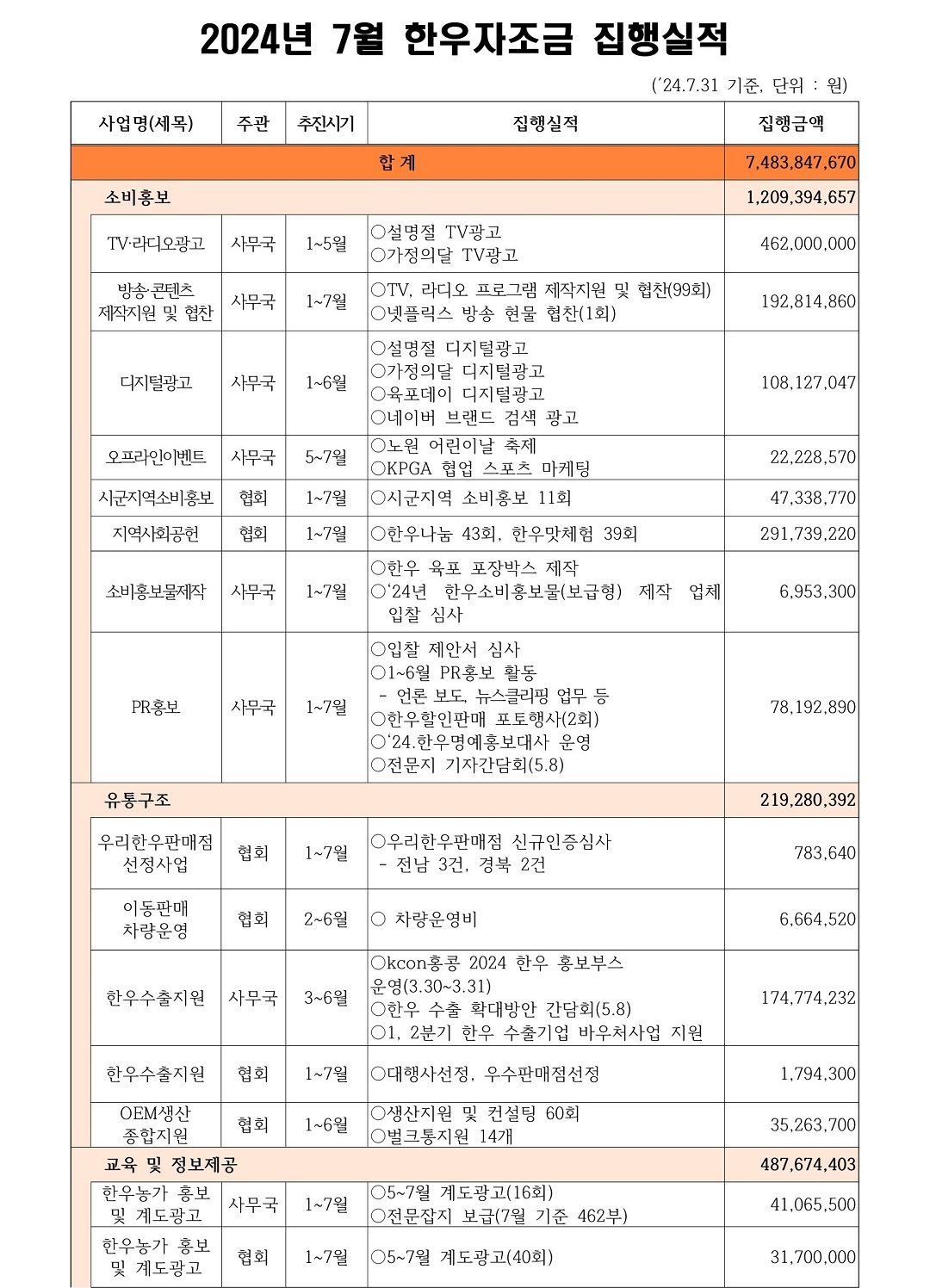 2024년 7월 한우자조금 집행실적

('24.7.31 기준, 단위 : 원)

| 사업명(세목) | 주관 | 추진시기 | 집행실적 | 집행금액 |
|---|---|---|---|---|
| 합 계 | | | | 7,483,847,670 |
| 소비홍보 | | | | 1,209,394,657 |
| TV·라디오광고 | 사무국 | 1~5월 | ○설명절 TV광고 ○가정의달 TV광고 | 462,000,000 |
| 방송·콘텐츠 제작지원 및 협찬 | 사무국 | 1~7월 | ○TV, 라디오 프로그램 제작지원 및 협찬(99회) ○넷플릭스 방송 현물 협찬(1회) | 192,814,860 |
| 디지털광고 | 사무국 | 1~6월 | ○설명절 디지털광고 ○가정의달 디지털광고 ○육포데이 디지털광고 ○네이버 브랜드 검색 광고 | 108,127,047 |
| 오프라인이벤트 | 사무국 | 5~7월 | ○노원 어린이날 축제 ○KPGA 협업 스포츠 마케팅 | 22,228,570 |
| 시군지역소비홍보 | 협회 | 1~7월 | ○시군지역 소비홍보 11회 | 47,338,770 |
| 지역사회공헌 | 협회 | 1~7월 | ○한우나눔 43회, 한우맛체험 39회 | 291,739,220 |
| 소비홍보물제작 | 사무국 | 1~7월 | ○한우 육포 포장박스 제작 ○'24년 한우소비홍보물(보급형) 제작 업체 입찰 심사 | 6,953,300 |
| PR홍보 | 사무국 | 1~7월 | ○입찰 제안서 심사 ○1~6월 PR홍보 활동 - 언론 보도, 뉴스클리핑 업무 등 ○한우할인판매 포토행사(2회) ○'24.한우명예홍보대사 운영 ○전문지 기자간담회(5.8) | 78,192,890 |
| 유통구조 | | | | 219,280,392 |
| 우리한우판매점 선정사업 | 협회 | 1~7월 | ○우리한우판매점 신규인증심사 - 전남 3건, 경북 2건 | 783,640 |
| 이동판매 차량운영 | 협회 | 2~6월 | ○ 차량운영비 | 6,664,520 |
| 한우수출지원 | 사무국 | 3~6월 | ○kcon홍콩 2024 한우 홍보부스 운영(3.30~3.31) ○한우 수출 확대방안 간담회(5.8) ○1, 2분기 한우 수출기업 바우처사업 지원 | 174,774,232 |
| 한우수출지원 | 협회 | 1~7월 | ○대행사선정, 우수판매점선정 | 1,794,300 |
| OEM생산 종합지원 | 협회 | 1~6월 | ○생산지원 및 컨설팅 60회 ○벌크통지원 14개 | 35,263,700 |
| 교육 및 정보제공 | | | | 487,674,403 |
| 한우농가 홍보 및 계도광고 | 사무국 | 1~7월 | ○5~7월 계도광고(16회) ○전문잡지 보급(7월 기준 462부) | 41,065,500 |
| 한우농가 홍보 및 계도광고 | 협회 | 1~7월 | ○5~7월 계도광고(40회) | 31,700,000 |